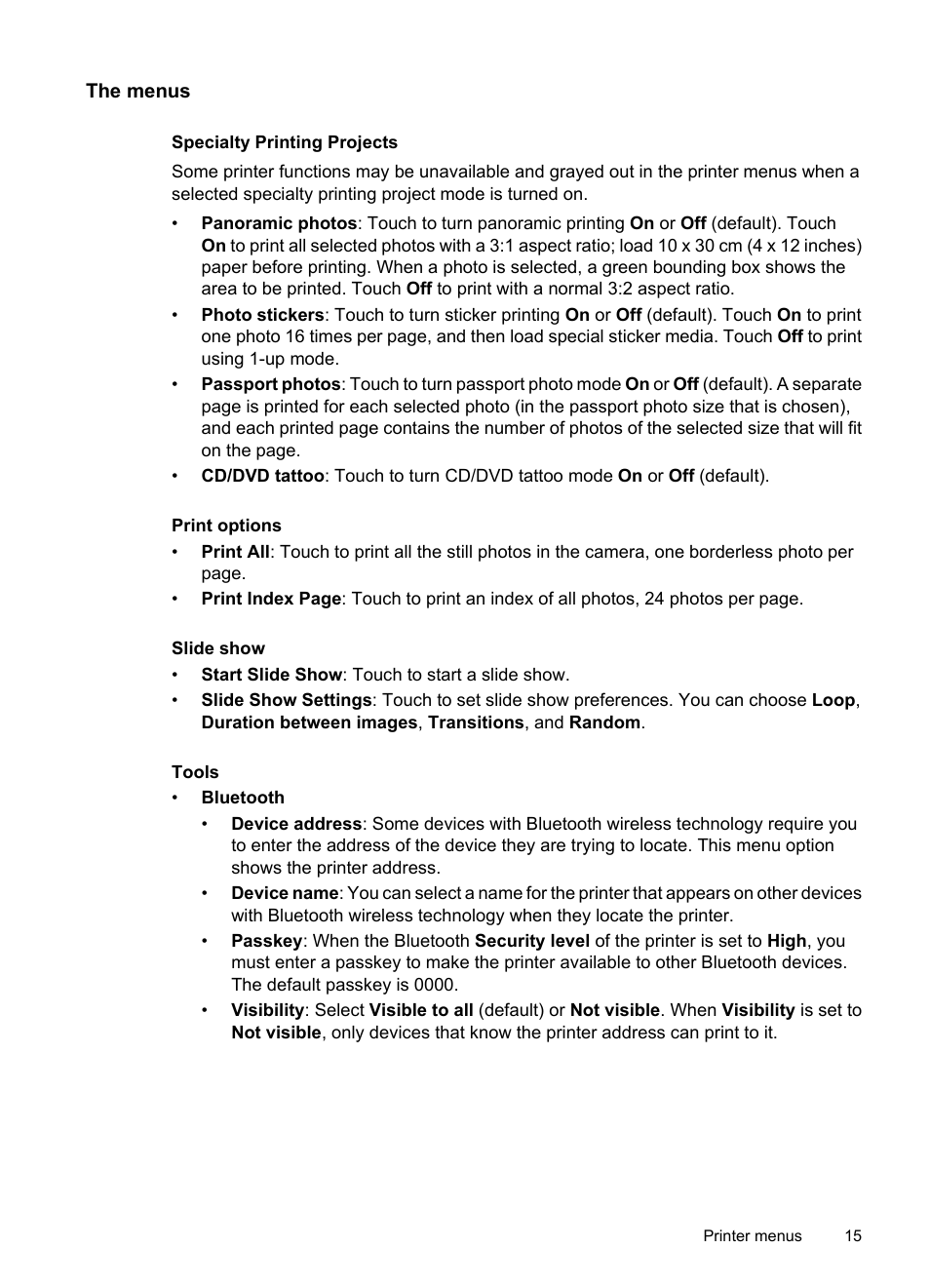 The menus

Specialty Printing Projects

Some printer functions may be unavailable and grayed out in the printer menus when a selected specialty printing project mode is turned on.

• Panoramic photos: Touch to turn panoramic printing On or Off (default). Touch On to print all selected photos with a 3:1 aspect ratio; load 10 x 30 cm (4 x 12 inches) paper before printing. When a photo is selected, a green bounding box shows the area to be printed. Touch Off to print with a normal 3:2 aspect ratio.
• Photo stickers: Touch to turn sticker printing On or Off (default). Touch On to print one photo 16 times per page, and then load special sticker media. Touch Off to print using 1-up mode.
• Passport photos: Touch to turn passport photo mode On or Off (default). A separate page is printed for each selected photo (in the passport photo size that is chosen), and each printed page contains the number of photos of the selected size that will fit on the page.
• CD/DVD tattoo: Touch to turn CD/DVD tattoo mode On or Off (default).

Print options
• Print All: Touch to print all the still photos in the camera, one borderless photo per page.
• Print Index Page: Touch to print an index of all photos, 24 photos per page.

Slide show
• Start Slide Show: Touch to start a slide show.
• Slide Show Settings: Touch to set slide show preferences. You can choose Loop, Duration between images, Transitions, and Random.

Tools
• Bluetooth
• Device address: Some devices with Bluetooth wireless technology require you to enter the address of the device they are trying to locate. This menu option shows the printer address.
• Device name: You can select a name for the printer that appears on other devices with Bluetooth wireless technology when they locate the printer.
• Passkey: When the Bluetooth Security level of the printer is set to High, you must enter a passkey to make the printer available to other Bluetooth devices. The default passkey is 0000.
• Visibility: Select Visible to all (default) or Not visible. When Visibility is set to Not visible, only devices that know the printer address can print to it.

Printer menus 15